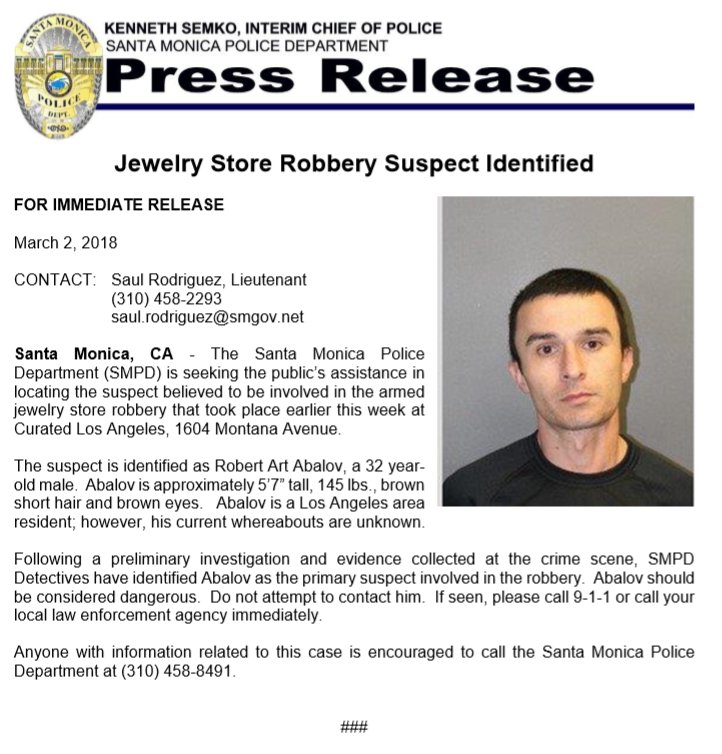 SANTA MONICA
POLICE
DEPT.

KENNETH SEMKO, INTERIM CHIEF OF POLICE
SANTA MONICA POLICE DEPARTMENT

Press Release

Jewelry Store Robbery Suspect Identified

FOR IMMEDIATE RELEASE

March 2, 2018

CONTACT: Saul Rodriguez, Lieutenant
(310) 458-2293
saul.rodriguez@smgov.net

Santa Monica, CA - The Santa Monica Police Department (SMPD) is seeking the public's assistance in locating the suspect believed to be involved in the armed jewelry store robbery that took place earlier this week at Curated Los Angeles, 1604 Montana Avenue.

The suspect is identified as Robert Art Abalov, a 32 year-old male. Abalov is approximately 5'7" tall, 145 lbs., brown short hair and brown eyes. Abalov is a Los Angeles area resident; however, his current whereabouts are unknown.

Following a preliminary investigation and evidence collected at the crime scene, SMPD Detectives have identified Abalov as the primary suspect involved in the robbery. Abalov should be considered dangerous. Do not attempt to contact him. If seen, please call 9-1-1 or call your local law enforcement agency immediately.

Anyone with information related to this case is encouraged to call the Santa Monica Police Department at (310) 458-8491.

###